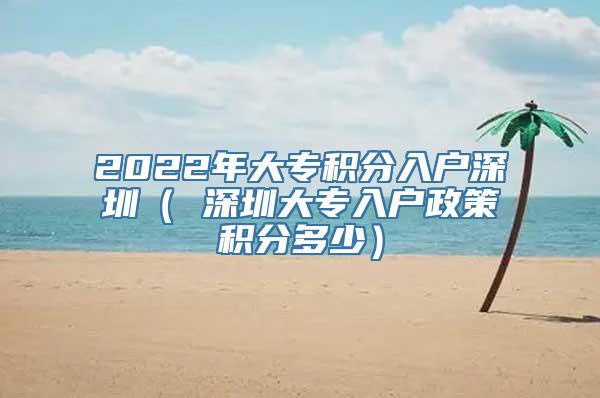 2022年大专积分入户深圳（ 深圳大专入户政策积分多少）